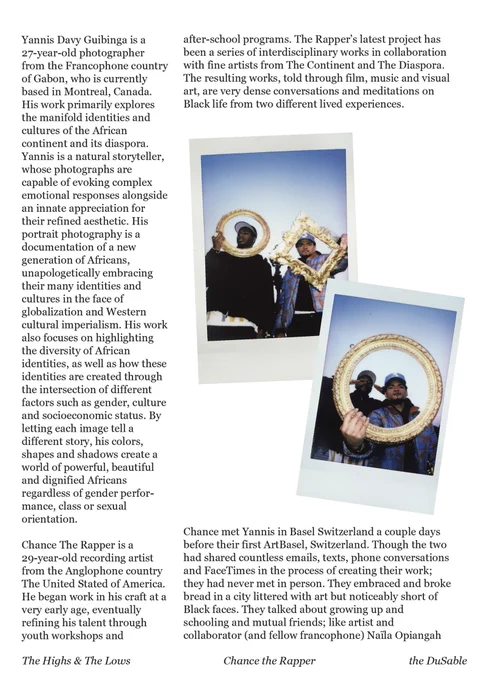 Yannis Davy Guibinga is a 27-year-old photographer from the Francophone country of Gabon, who is currently based in Montreal, Canada. His work primarily explores the manifold identities and cultures of the African continent and its diaspora. Yannis is a natural storyteller, whose photographs are capable of evoking complex emotional responses alongside an innate appreciation for their refined aesthetic. His portrait photography is a documentation of a new generation of Africans, unapologetically embracing their many identities and cultures in the face of globalization and Western cultural imperialism. His work also focuses on highlighting the diversity of African identities, as well as how these identities are created through the intersection of different factors such as gender, culture and socioeconomic status. By letting each image tell a different story, his colors, shapes and shadows create a world of powerful, beautiful and dignified Africans regardless of gender performance, class or sexual orientation.

Chance The Rapper is a 29-year-old recording artist from the Anglophone country The United Stated of America. He began work in his craft at a very early age, eventually refining his talent through youth workshops and after-school programs. The Rapper's latest project has been a series of interdisciplinary works in collaboration with fine artists from The Continent and The Diaspora. The resulting works, told through film, music and visual art, are very dense conversations and meditations on Black life from two different lived experiences.

Chance met Yannis in Basel Switzerland a couple days before their first ArtBasel, Switzerland. Though the two had shared countless emails, texts, phone conversations and FaceTimes in the process of creating their work; they had never met in person. They embraced and broke bread in a city littered with art but noticeably short of Black faces. They talked about growing up and schooling and mutual friends; like artist and collaborator (and fellow francophone) Naïla Opiangah

The Highs & The Lows Chance the Rapper the DuSable